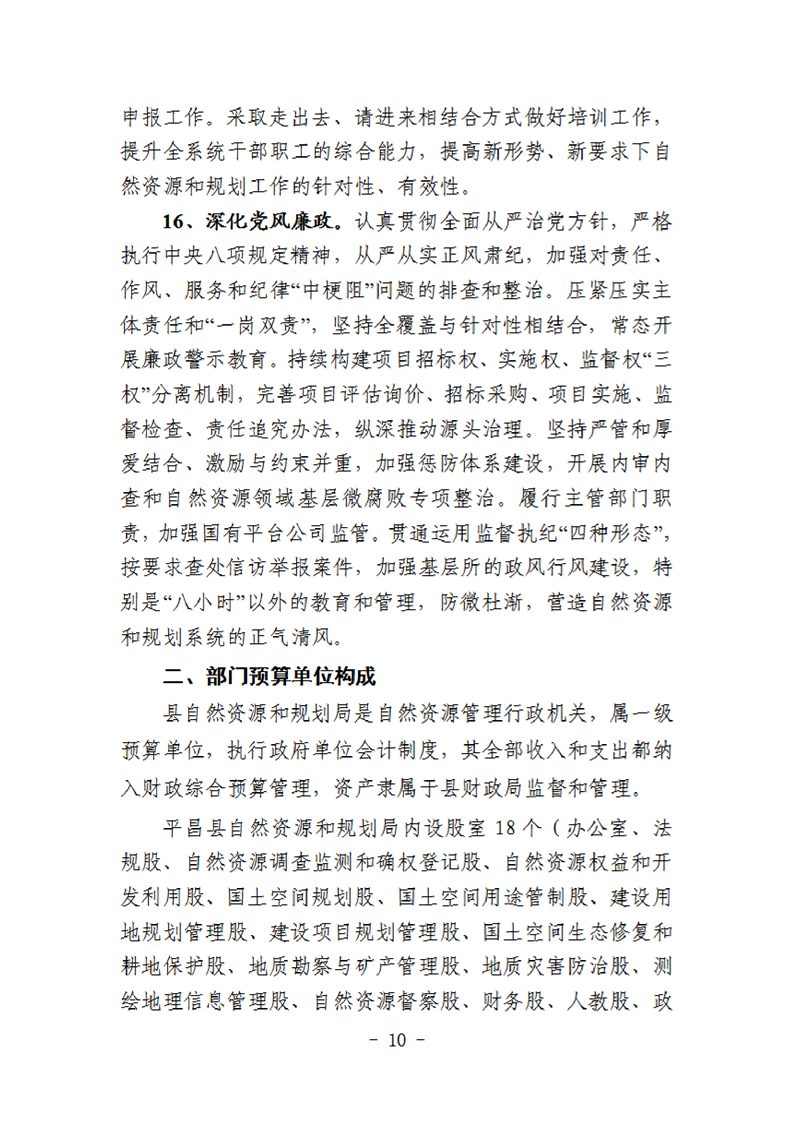 申报工作。采取走出去、请进来相结合方式做好培训工作，提升全系统干部职工的综合能力，提高新形势、新要求下自然资源和规划工作的针对性、有效性。

16、深化党风廉政。认真贯彻全面从严治党方针，严格执行中央八项规定精神，从严从实正风肃纪，加强对责任、作风、服务和纪律“中梗阻”问题的排查和整治。压紧压实主体责任和“一岗双责”，坚持全覆盖与针对性相结合，常态开展廉政警示教育。持续构建项目招标权、实施权、监督权“三权”分离机制，完善项目评估询价、招标采购、项目实施、监督检查、责任追究办法，纵深推动源头治理。坚持严管和厚爱结合、激励与约束并重，加强惩防体系建设，开展内审内查和自然资源领域基层微腐败专项整治。履行主管部门职责，加强国有平台公司监管。贯通运用监督执纪“四种形态”，按要求查处信访举报案件，加强基层所的政风行风建设，特别是“八小时”以外的教育和管理，防微杜渐，营造自然资源和规划系统的正气清风。

二、部门预算单位构成

县自然资源和规划局是自然资源管理行政机关，属一级预算单位，执行政府单位会计制度，其全部收入和支出都纳入财政综合预算管理，资产隶属于县财政局监督和管理。

平昌县自然资源和规划局内设股室 18 个（办公室、法规股、自然资源调查监测和确权登记股、自然资源权益和开发利用股、国土空间规划股、国土空间用途管制股、建设用地规划管理股、建设项目规划管理股、国土空间生态修复和耕地保护股、地质勘察与矿产管理股、地质灾害防治股、测绘地理信息管理股、自然资源督察股、财务股、人教股、政

- 10 -